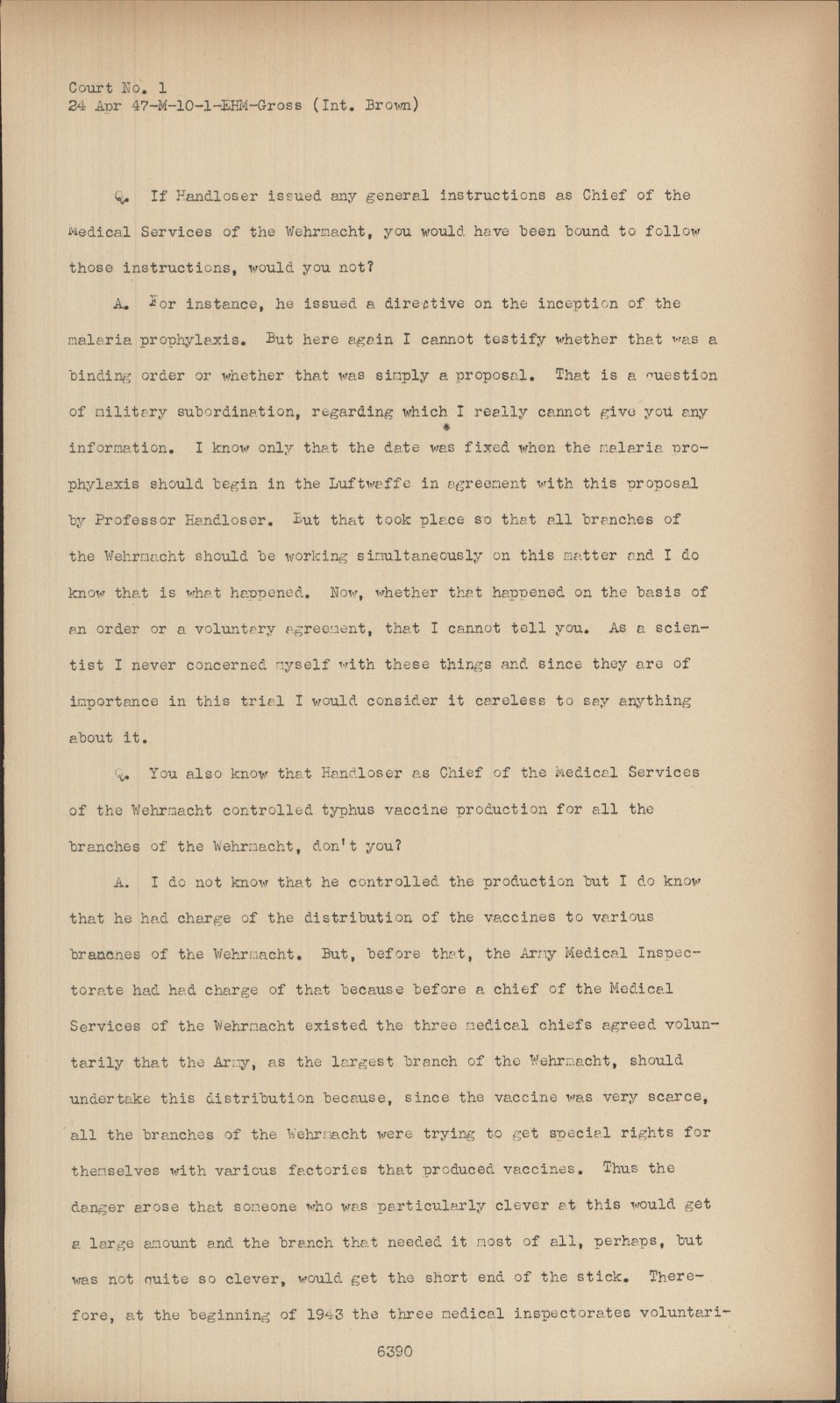 Court No. 1
24 Apr 47-M-10-1-EHM-Gross (Int. Brown)

Q. If Handloser issued any general instructions as Chief of the Medical Services of the Wehrmacht, you would have been bound to follow those instructions, would you not?

A. For instance, he issued a directive on the inception of the malaria prophylaxis. But here again I cannot testify whether that was a binding order or whether that was simply a proposal. That is a question of military subordination, regarding which I really cannot give you any information. I know only that the date was fixed when the malaria prophylaxis should begin in the Luftwaffe in agreement with this proposal by Professor Handloser. But that took place so that all branches of the Wehrmacht should be working simultaneously on this matter and I do know that is what happened. Now, whether that happened on the basis of an order or a voluntary agreement, that I cannot tell you. As a scientist I never concerned myself with these things and since they are of importance in this trial I would consider it careless to say anything about it.

Q. You also know that Handloser as Chief of the Medical Services of the Wehrmacht controlled typhus vaccine production for all the branches of the Wehrmacht, don't you?

A. I do not know that he controlled the production but I do know that he had charge of the distribution of the vaccines to various branches of the Wehrmacht. But, before that, the Army Medical Inspectorate had had charge of that because before a chief of the Medical Services of the Wehrmacht existed the three medical chiefs agreed voluntarily that the Army, as the largest branch of the Wehrmacht, should undertake this distribution because, since the vaccine was very scarce, all the branches of the Wehrmacht were trying to get special rights for themselves with various factories that produced vaccines. Thus the danger arose that someone who was particularly clever at this would get a large amount and the branch that needed it most of all, perhaps, but was not quite so clever, would get the short end of the stick. Therefore, at the beginning of 1943 the three medical inspectorates voluntari-

6390